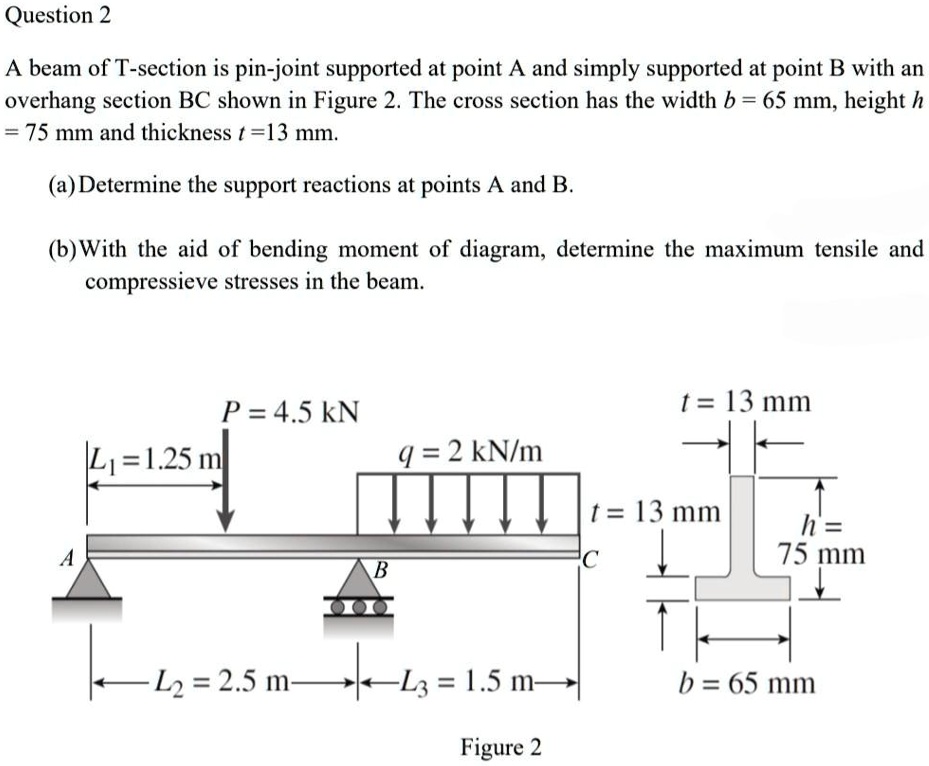 Question 2

A beam of T-section is pin-joint supported at point A and simply supported at point B with an overhang section BC shown in Figure 2. The cross section has the width $b = 65$ mm, height $h = 75$ mm and thickness $t = 13$ mm.

(a) Determine the support reactions at points A and B.

(b) With the aid of bending moment of diagram, determine the maximum tensile and compressieve stresses in the beam.

$P = 4.5$ kN
$L_1 = 1.25$ m
$q = 2$ kN/m
A
B
C
$L_2 = 2.5$ m
$L_3 = 1.5$ m
$t = 13$ mm
$t = 13$ mm
$h = 75$ mm
$b = 65$ mm

Figure 2